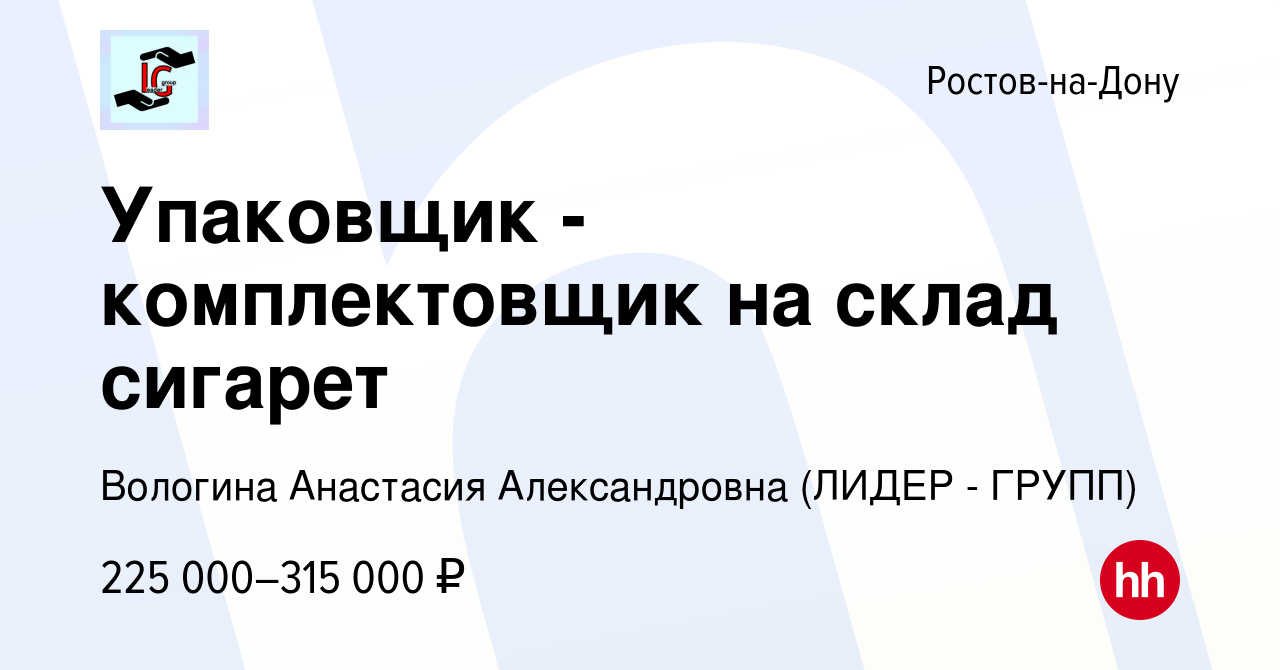 LG group

Ростов-на-Дону

Упаковщик - комплектовщик на склад сигарет

Вологина Анастасия Александровна (ЛИДЕР - ГРУПП)

225 000–315 000 ₽

hh